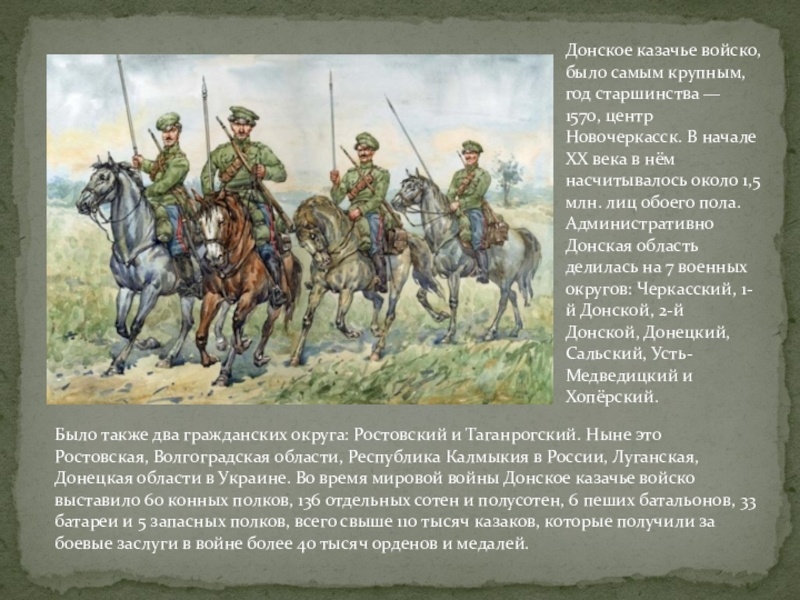 Донское казачье войско, было самым крупным, год старшинства — 1570, центр Новочеркасск. В начале XX века в нём насчитывалось около 1,5 млн. лиц обоего пола. Административно Донская область делилась на 7 военных округов: Черкасский, 1-й Донской, 2-й Донской, Донецкий, Сальский, Усть-Медведицкий и Хопёрский.

Было также два гражданских округа: Ростовский и Таганрогский. Ныне это Ростовская, Волгоградская области, Республика Калмыкия в России, Луганская, Донецкая области в Украине. Во время мировой войны Донское казачье войско выставило 60 конных полков, 136 отдельных сотен и полусотен, 6 пеших батальонов, 33 батареи и 5 запасных полков, всего свыше 110 тысяч казаков, которые получили за боевые заслуги в войне более 40 тысяч орденов и медалей.